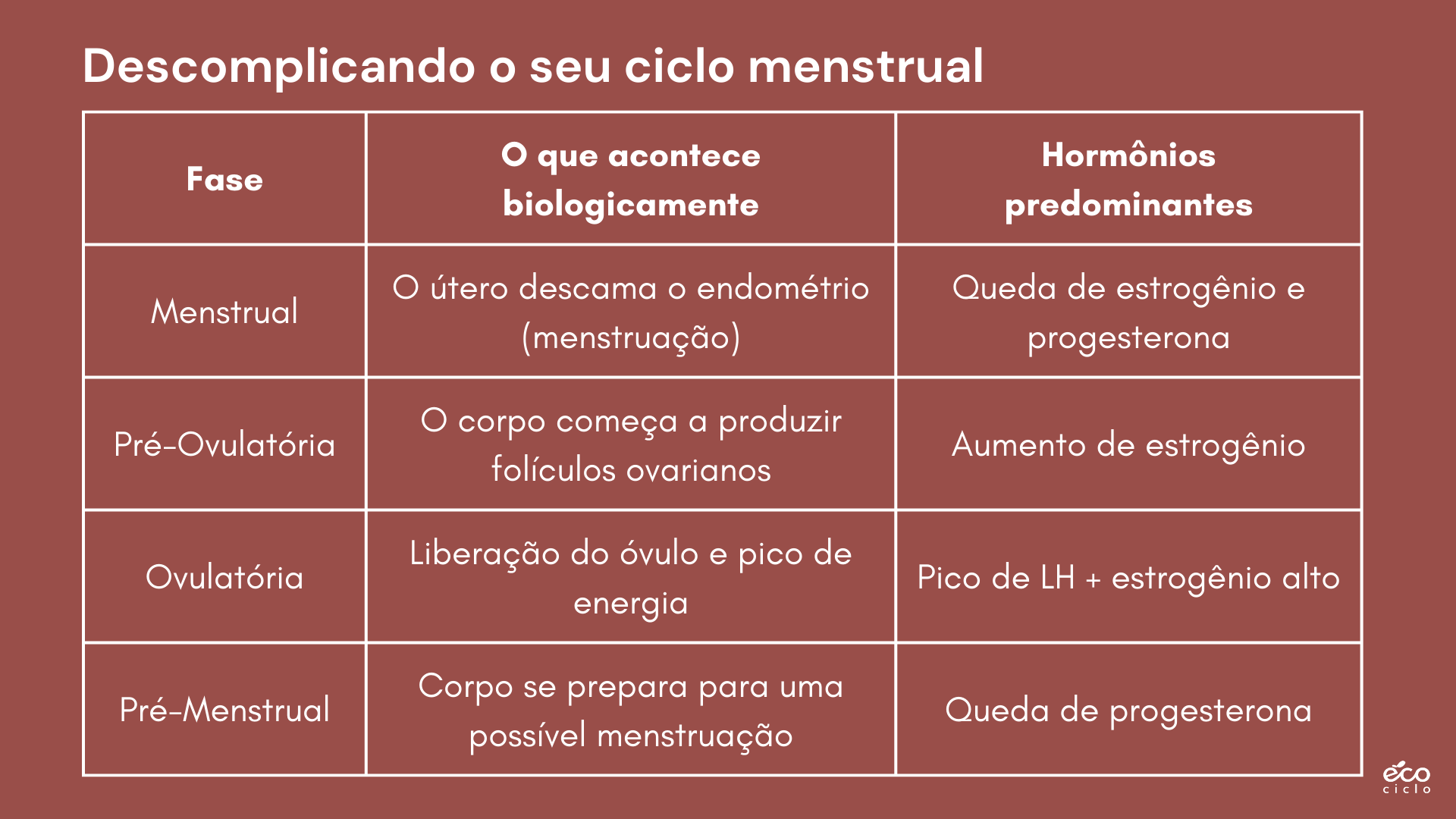 Descomplicando o seu ciclo menstrual

| Fase | O que acontece biologicamente | Hormônios predominantes |
|---|---|---|
| Menstrual | O útero descama o endométrio (menstruação) | Queda de estrogênio e progesterona |
| Pré-Ovulatória | O corpo começa a produzir folículos ovarianos | Aumento de estrogênio |
| Ovulatória | Liberação do óvulo e pico de energia | Pico de LH + estrogênio alto |
| Pré-Menstrual | Corpo se prepara para uma possível menstruação | Queda de progesterona |

éco ciclo